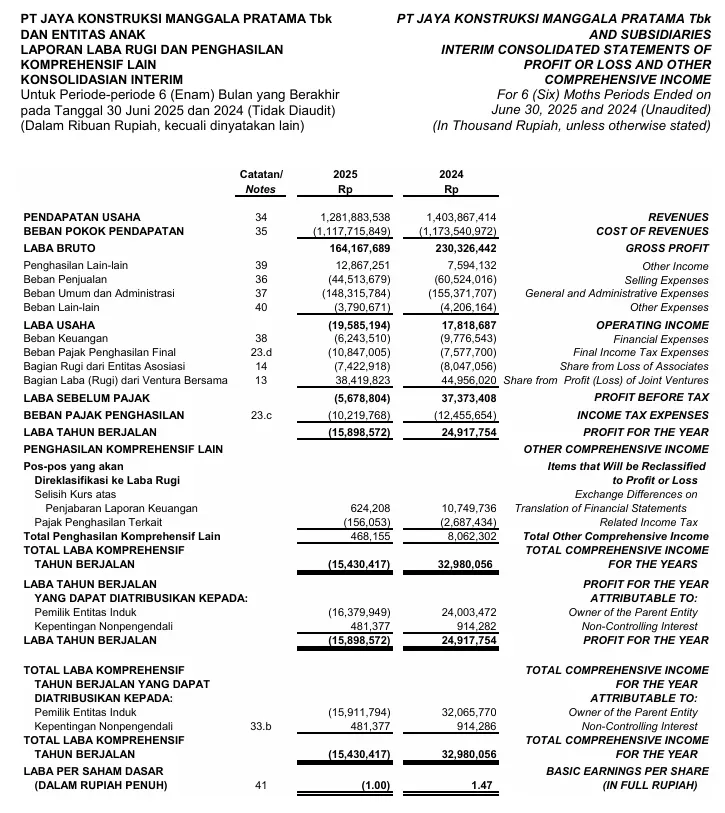 PT JAYA KONSTRUKSI MANGGALA PRATAMA Tbk
DAN ENTITAS ANAK
LAPORAN LABA RUGI DAN PENGHASILAN KOMPREHENSIF LAIN KONSOLIDASIAN INTERIM
Untuk Periode-periode 6 (Enam) Bulan yang Berakhir pada Tanggal 30 Juni 2025 dan 2024 (Tidak Diaudit)
(Dalam Ribuan Rupiah, kecuali dinyatakan lain)

PT JAYA KONSTRUKSI MANGGALA PRATAMA Tbk
AND SUBSIDIARIES
INTERIM CONSOLIDATED STATEMENTS OF PROFIT OR LOSS AND OTHER COMPREHENSIVE INCOME
For 6 (Six) Moths Periods Ended on June 30, 2025 and 2024 (Unaudited)
(In Thousand Rupiah, unless otherwise stated)

| | Catatan/ Notes | 2025 Rp | 2024 Rp | |
|---|---|---|---|---|
| PENDAPATAN USAHA | 34 | 1,281,883,538 | 1,403,867,414 | REVENUES |
| BEBAN POKOK PENDAPATAN | 35 | (1,117,715,849) | (1,173,540,972) | COST OF REVENUES |
| LABA BRUTO | | 164,167,689 | 230,326,442 | GROSS PROFIT |
| Penghasilan Lain-lain | 39 | 12,867,251 | 7,594,132 | Other Income |
| Beban Penjualan | 36 | (44,513,679) | (60,524,016) | Selling Expenses |
| Beban Umum dan Administrasi | 37 | (148,315,784) | (155,371,707) | General and Administrative Expenses |
| Beban Lain-lain | 40 | (3,790,671) | (4,206,164) | Other Expenses |
| LABA USAHA | | (19,585,194) | 17,818,687 | OPERATING INCOME |
| Beban Keuangan | 38 | (6,243,510) | (9,776,543) | Financial Expenses |
| Beban Pajak Penghasilan Final | 23.d | (10,847,005) | (7,577,700) | Final Income Tax Expenses |
| Bagian Rugi dari Entitas Asosiasi | 14 | (7,422,918) | (8,047,056) | Share from Loss of Associates |
| Bagian Laba (Rugi) dari Ventura Bersama | 13 | 38,419,823 | 44,956,020 | Share from Profit (Loss) of Joint Ventures |
| LABA SEBELUM PAJAK | | (5,678,804) | 37,373,408 | PROFIT BEFORE TAX |
| BEBAN PAJAK PENGHASILAN | 23.c | (10,219,768) | (12,455,654) | INCOME TAX EXPENSES |
| LABA TAHUN BERJALAN | | (15,898,572) | 24,917,754 | PROFIT FOR THE YEAR |
| PENGHASILAN KOMPREHENSIF LAIN | | | | OTHER COMPREHENSIVE INCOME |
| Pos-pos yang akan Direklasifikasi ke Laba Rugi | | | | Items that Will be Reclassified to Profit or Loss |
| Selisih Kurs atas Penjabaran Laporan Keuangan | | 624,208 | 10,749,736 | Exchange Differences on Translation of Financial Statements |
| Pajak Penghasilan Terkait | | (156,053) | (2,687,434) | Related Income Tax |
| Total Penghasilan Komprehensif Lain | | 468,155 | 8,062,302 | Total Other Comprehensive Income |
| TOTAL LABA KOMPREHENSIF TAHUN BERJALAN | | (15,430,417) | 32,980,056 | TOTAL COMPREHENSIVE INCOME FOR THE YEARS |
| LABA TAHUN BERJALAN YANG DAPAT DIATRIBUSIKAN KEPADA: | | | | PROFIT FOR THE YEAR ATTRIBUTABLE TO: |
| Pemilik Entitas Induk | | (16,379,949) | 24,003,472 | Owner of the Parent Entity |
| Kepentingan Nonpengendali | | 481,377 | 914,282 | Non-Controlling Interest |
| LABA TAHUN BERJALAN | | (15,898,572) | 24,917,754 | PROFIT FOR THE YEAR |
| TOTAL LABA KOMPREHENSIF TAHUN BERJALAN YANG DAPAT DIATRIBUSIKAN KEPADA: | | | | TOTAL COMPREHENSIVE INCOME FOR THE YEAR ATTRIBUTABLE TO: |
| Pemilik Entitas Induk | | (15,911,794) | 32,065,770 | Owner of the Parent Entity |
| Kepentingan Nonpengendali | 33.b | 481,377 | 914,286 | Non-Controlling Interest |
| TOTAL LABA KOMPREHENSIF TAHUN BERJALAN | | (15,430,417) | 32,980,056 | TOTAL COMPREHENSIVE INCOME FOR THE YEAR |
| LABA PER SAHAM DASAR (DALAM RUPIAH PENUH) | 41 | (1.00) | 1.47 | BASIC EARNINGS PER SHARE (IN FULL RUPIAH) |